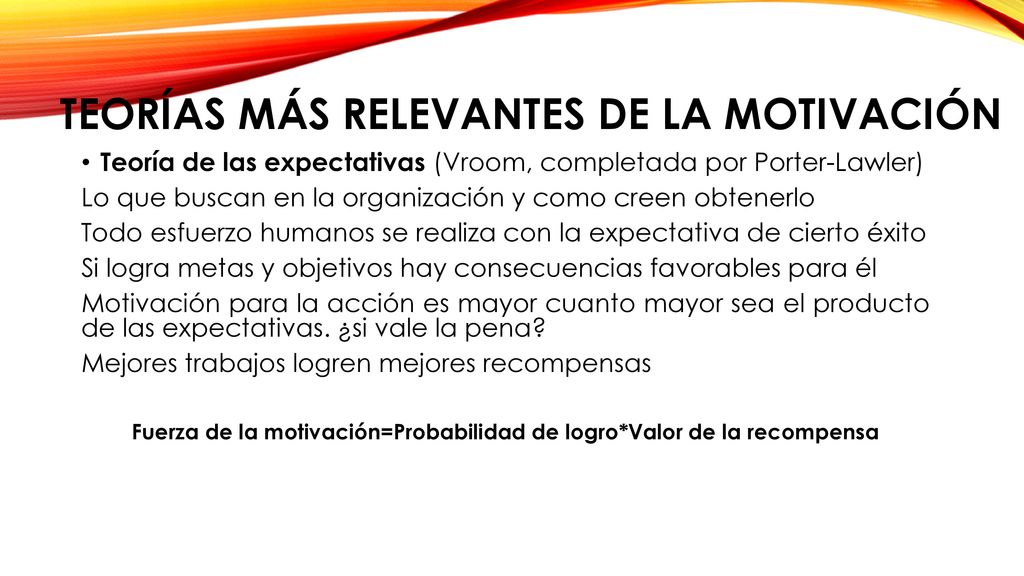 TEORÍAS MÁS RELEVANTES DE LA MOTIVACIÓN

• Teoría de las expectativas (Vroom, completada por Porter-Lawler)

Lo que buscan en la organización y como creen obtenerlo

Todo esfuerzo humanos se realiza con la expectativa de cierto éxito

Si logra metas y objetivos hay consecuencias favorables para él

Motivación para la acción es mayor cuanto mayor sea el producto de las expectativas. ¿si vale la pena?

Mejores trabajos logren mejores recompensas

Fuerza de la motivación=Probabilidad de logro*Valor de la recompensa